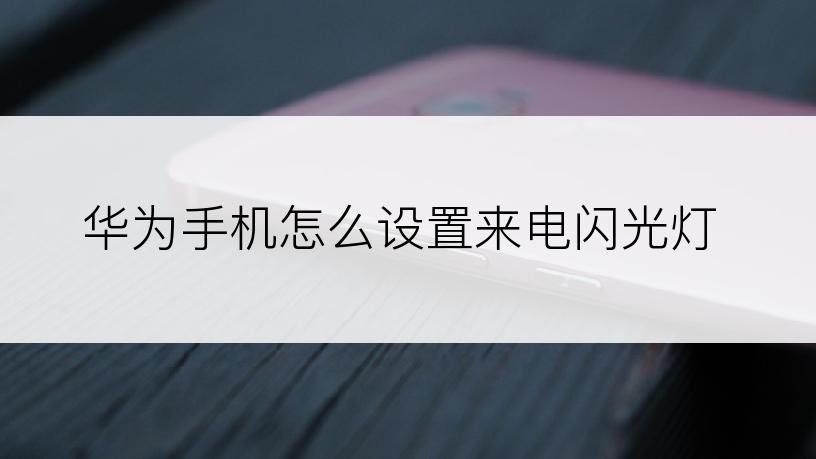 华为手机怎么设置来电闪光灯